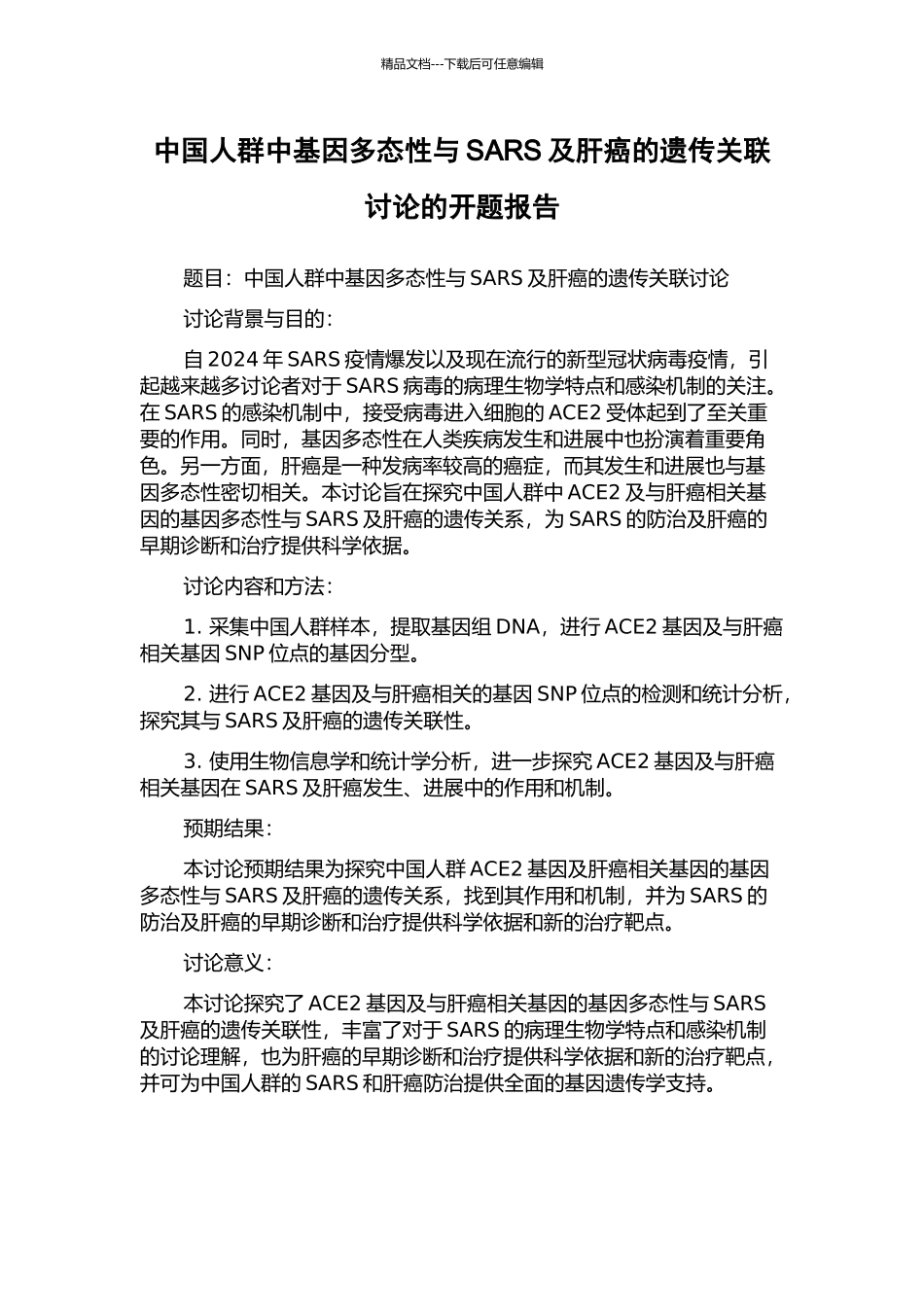 精品文档---下载后可任意编辑

中国人群中基因多态性与 SARS 及肝癌的遗传关联讨论的开题报告

题目：中国人群中基因多态性与 SARS 及肝癌的遗传关联讨论

讨论背景与目的：

自 2024 年 SARS 疫情爆发以及现在流行的新型冠状病毒疫情，引起越来越多讨论者对于 SARS 病毒的病理生物学特点和感染机制的关注。在 SARS 的感染机制中，接受病毒进入细胞的 ACE2 受体起到了至关重要的作用。同时，基因多态性在人类疾病发生和进展中也扮演着重要角色。另一方面，肝癌是一种发病率较高的癌症，而其发生和进展也与基因多态性密切相关。本讨论旨在探究中国人群中 ACE2 及与肝癌相关基因的基因多态性与 SARS 及肝癌的遗传关系，为 SARS 的防治及肝癌的早期诊断和治疗提供科学依据。

讨论内容和方法：

1. 采集中国人群样本，提取基因组 DNA，进行 ACE2 基因及与肝癌相关基因 SNP 位点的基因分型。

2. 进行 ACE2 基因及与肝癌相关的基因 SNP 位点的检测和统计分析，探究其与 SARS 及肝癌的遗传关联性。

3. 使用生物信息学和统计学分析，进一步探究 ACE2 基因及与肝癌相关基因在 SARS 及肝癌发生、进展中的作用和机制。

预期结果：

本讨论预期结果为探究中国人群 ACE2 基因及肝癌相关基因的基因多态性与 SARS 及肝癌的遗传关系，找到其作用和机制，并为 SARS 的防治及肝癌的早期诊断和治疗提供科学依据和新的治疗靶点。

讨论意义：

本讨论探究了 ACE2 基因及与肝癌相关基因的基因多态性与 SARS 及肝癌的遗传关联性，丰富了对于 SARS 的病理生物学特点和感染机制的讨论理解，也为肝癌的早期诊断和治疗提供科学依据和新的治疗靶点，并可为中国人群的 SARS 和肝癌防治提供全面的基因遗传学支持。